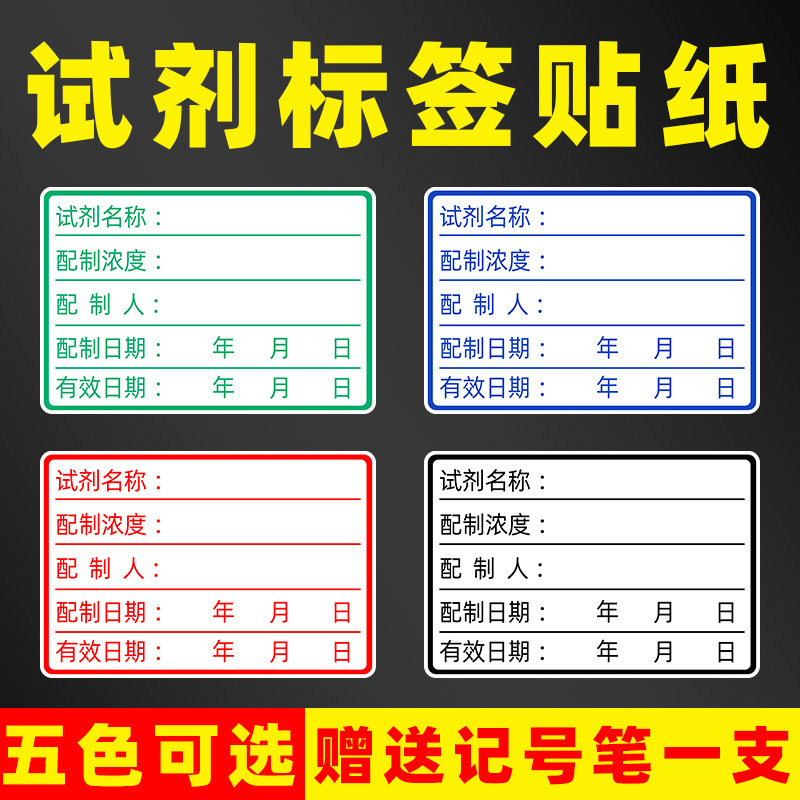 试剂标签贴纸

试剂名称：
配制浓度：
配 制 人：
配制日期： 年 月 日
有效日期： 年 月 日

试剂名称：
配制浓度：
配 制 人：
配制日期： 年 月 日
有效日期： 年 月 日

试剂名称：
配制浓度：
配 制 人：
配制日期： 年 月 日
有效日期： 年 月 日

试剂名称：
配制浓度：
配 制 人：
配制日期： 年 月 日
有效日期： 年 月 日

五色可选

赠送记号笔一支